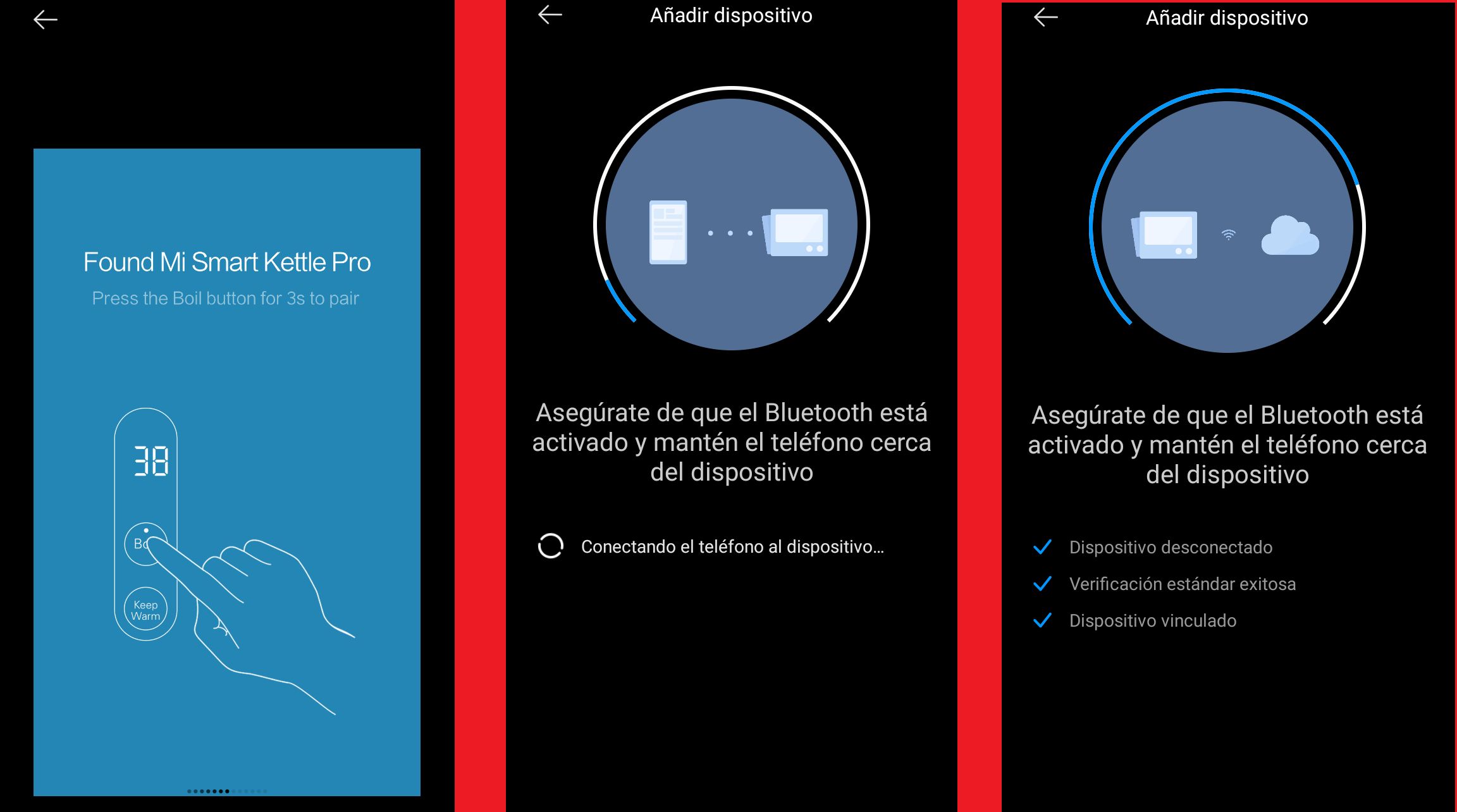 Found Mi Smart Kettle Pro

Press the Boil button for 3s to pair

38

Bo

Keep Warm

Añadir dispositivo

Asegúrate de que el Bluetooth está activado y mantén el teléfono cerca del dispositivo

Conectando el teléfono al dispositivo...

Añadir dispositivo

Asegúrate de que el Bluetooth está activado y mantén el teléfono cerca del dispositivo

Dispositivo desconectado

Verificación estándar exitosa

Dispositivo vinculado